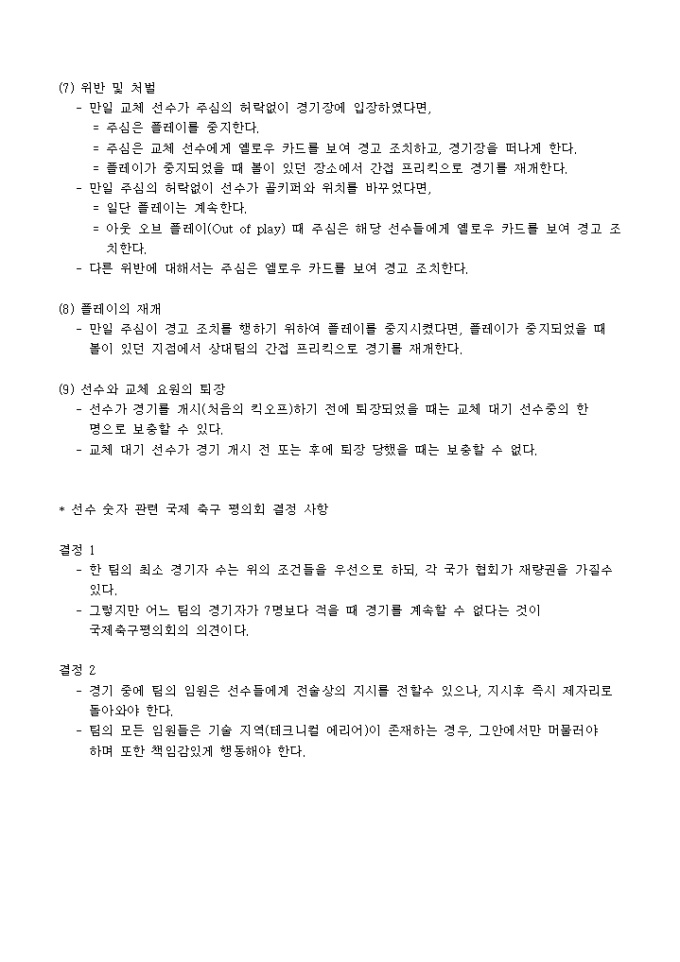 (7) 위반 및 처벌

- 만일 교체 선수가 주심의 허락없이 경기장에 입장하였다면,

= 주심은 플레이를 중지한다.

= 주심은 교체 선수에게 옐로우 카드를 보여 경고 조치하고, 경기장을 떠나게 한다.

= 플레이가 중지되었을 때 볼이 있던 장소에서 간접 프리킥으로 경기를 재개한다.

- 만일 주심의 허락없이 선수가 골키퍼와 위치를 바꾸었다면,

= 일단 플레이는 계속한다.

= 아웃 오브 플레이(Out of play) 때 주심은 해당 선수들에게 옐로우 카드를 보여 경고 조치한다.

- 다른 위반에 대해서는 주심은 옐로우 카드를 보여 경고 조치한다.

(8) 플레이의 재개

- 만일 주심이 경고 조치를 행하기 위하여 플레이를 중지시켰다면, 플레이가 중지되었을 때 볼이 있던 지점에서 상대팀의 간접 프리킥으로 경기를 재개한다.

(9) 선수와 교체 요원의 퇴장

- 선수가 경기를 개시(처음의 킥오프)하기 전에 퇴장되었을 때는 교체 대기 선수중의 한 명으로 보충할 수 있다.

- 교체 대기 선수가 경기 개시 전 또는 후에 퇴장 당했을 때는 보충할 수 없다.

* 선수 숫자 관련 국제 축구 평의회 결정 사항

결정 1

- 한 팀의 최소 경기자 수는 위의 조건들을 우선으로 하되, 각 국가 협회가 재량권을 가질수 있다.

- 그렇지만 어느 팀의 경기자가 7명보다 적을 때 경기를 계속할 수 없다는 것이 국제축구평의회의 의견이다.

결정 2

- 경기 중에 팀의 임원은 선수들에게 전술상의 지시를 전할수 있으나, 지시후 즉시 제자리로 돌아와야 한다.

- 팀의 모든 임원들은 기술 지역(테크니컬 에리어)이 존재하는 경우, 그안에서만 머물러야 하며 또한 책임감있게 행동해야 한다.